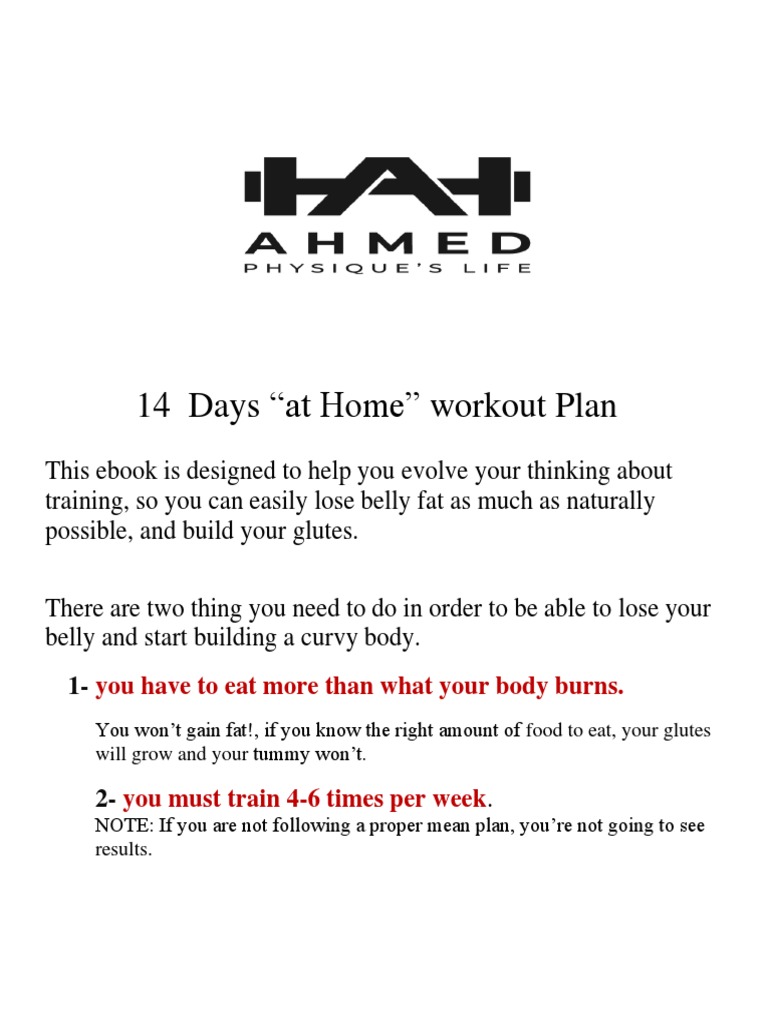 AHMED
PHYSIQUE'S LIFE

14 Days “at Home” workout Plan

This ebook is designed to help you evolve your thinking about training, so you can easily lose belly fat as much as naturally possible, and build your glutes.

There are two thing you need to do in order to be able to lose your belly and start building a curvy body.

1- you have to eat more than what your body burns.

You won’t gain fat!, if you know the right amount of food to eat, your glutes will grow and your tummy won’t.

2- you must train 4-6 times per week.
NOTE: If you are not following a proper mean plan, you’re not going to see results.